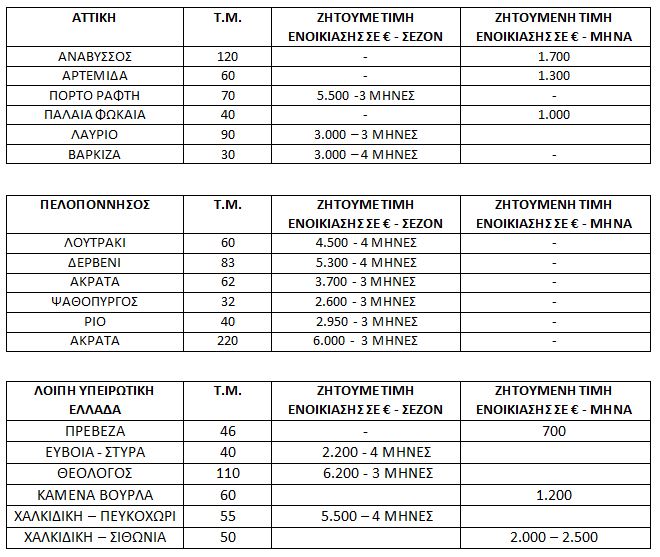 | ΑΤΤΙΚΗ | Τ.Μ. | ΖΗΤΟΥΜΕ ΤΙΜΗ ΕΝΟΙΚΙΑΣΗΣ ΣΕ € - ΣΕΖΟΝ | ΖΗΤΟΥΜΕΝΗ ΤΙΜΗ ΕΝΟΙΚΙΑΣΗΣ ΣΕ € - ΜΗΝΑ |
|---|---|---|---|
| ΑΝΑΒΥΣΣΟΣ | 120 | - | 1.700 |
| ΑΡΤΕΜΙΔΑ | 60 | - | 1.300 |
| ΠΟΡΤΟ ΡΑΦΤΗ | 70 | 5.500 -3 ΜΗΝΕΣ | - |
| ΠΑΛΑΙΑ ΦΩΚΑΙΑ | 40 | - | 1.000 |
| ΛΑΥΡΙΟ | 90 | 3.000 – 3 ΜΗΝΕΣ | |
| ΒΑΡΚΙΖΑ | 30 | 3.000 – 4 ΜΗΝΕΣ | - |

| ΠΕΛΟΠΟΝΝΗΣΟΣ | Τ.Μ. | ΖΗΤΟΥΜΕ ΤΙΜΗ ΕΝΟΙΚΙΑΣΗΣ ΣΕ € - ΣΕΖΟΝ | ΖΗΤΟΥΜΕΝΗ ΤΙΜΗ ΕΝΟΙΚΙΑΣΗΣ ΣΕ € - ΜΗΝΑ |
|---|---|---|---|
| ΛΟΥΤΡΑΚΙ | 60 | 4.500 - 4 ΜΗΝΕΣ | - |
| ΔΕΡΒΕΝΙ | 83 | 5.300 - 4 ΜΗΝΕΣ | - |
| ΑΚΡΑΤΑ | 62 | 3.700 - 3 ΜΗΝΕΣ | - |
| ΨΑΘΟΠΥΡΓΟΣ | 32 | 2.600 - 3 ΜΗΝΕΣ | - |
| ΡΙΟ | 40 | 2.950 - 3 ΜΗΝΕΣ | - |
| ΑΚΡΑΤΑ | 220 | 6.000 - 3 ΜΗΝΕΣ | - |

| ΛΟΙΠΗ ΥΠΕΙΡΩΤΙΚΗ ΕΛΛΑΔΑ | Τ.Μ. | ΖΗΤΟΥΜΕ ΤΙΜΗ ΕΝΟΙΚΙΑΣΗΣ ΣΕ € - ΣΕΖΟΝ | ΖΗΤΟΥΜΕΝΗ ΤΙΜΗ ΕΝΟΙΚΙΑΣΗΣ ΣΕ € - ΜΗΝΑ |
|---|---|---|---|
| ΠΡΕΒΕΖΑ | 46 | - | 700 |
| ΕΥΒΟΙΑ - ΣΤΥΡΑ | 40 | 2.200 - 4 ΜΗΝΕΣ | |
| ΘΕΟΛΟΓΟΣ | 110 | 6.200 - 3 ΜΗΝΕΣ | |
| ΚΑΜΕΝΑ ΒΟΥΡΛΑ | 60 | | 1.200 |
| ΧΑΛΚΙΔΙΚΗ – ΠΕΥΚΟΧΩΡΙ | 55 | 5.500 – 4 ΜΗΝΕΣ | |
| ΧΑΛΚΙΔΙΚΗ – ΣΙΘΩΝΙΑ | 50 | | 2.000 – 2.500 |